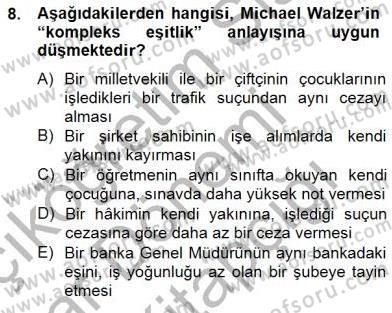 8. Aşağıdakilerden hangisi, Michael Walzer'in "kompleks eşitlik" anlayışına uygun düşmektedir?

A) Bir milletvekili ile bir çiftçinin çocuklarının işledikleri bir trafik suçundan aynı cezayı alması
B) Bir şirket sahibinin işe alımlarda kendi yakınını kayırması
C) Bir öğretmenin aynı sınıfta okuyan kendi çocuğuna, sınavda daha yüksek not vermesi
D) Bir hâkimin kendi yakınına, işlediği suçun cezasına göre daha az bir ceza vermesi
E) Bir banka Genel Müdürünün aynı bankadaki eşini, iş yoğunluğu az olan bir şubeye tayin etmesi

www.aofsoru.com